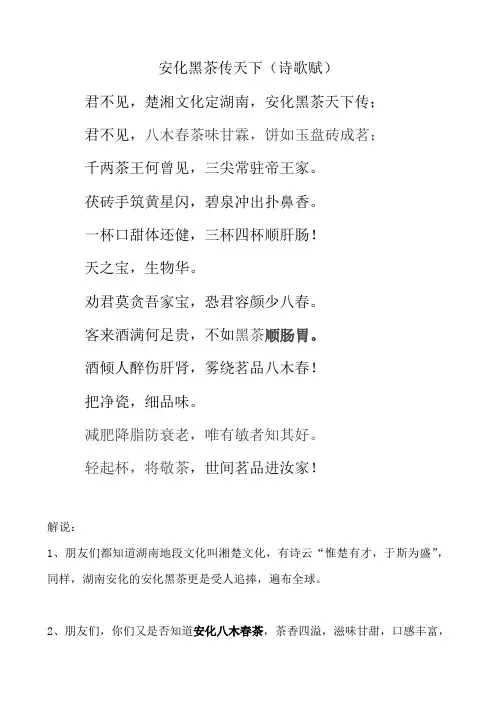 安化黑茶传天下（诗歌赋）

君不见，楚湘文化定湖南，安化黑茶天下传；

君不见，八木春茶味甘霖，饼如玉盘砖成茗；

千两茶王何曾见，三尖常驻帝王家。

茯砖手筑黄星闪，碧泉冲出扑鼻香。

一杯口甜体还健，三杯四杯顺肝肠！

天之宝，生物华。

劝君莫贪吾家宝，恐君容颜少八春。

客来酒满何足贵，不如黑茶顺肠胃。

酒倾人醉伤肝肾，雾绕茗品八木春！

把净瓷，细品味。

减肥降脂防衰老，唯有敏者知其好。

轻起杯，将敬茶，世间茗品进汝家！

解说：

1、朋友们都知道湖南地段文化叫湘楚文化，有诗云“惟楚有才，于斯为盛”，同样，湖南安化的安化黑茶更是受人追捧，遍布全球。

2、朋友们，你们又是否知道安化八木春茶，茶香四溢，滋味甘甜，口感丰富，